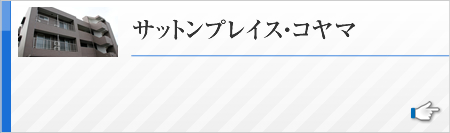 サットンプレイス･コヤマ